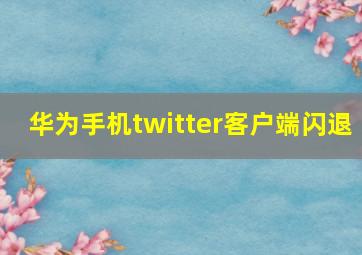 华为手机twitter客户端闪退